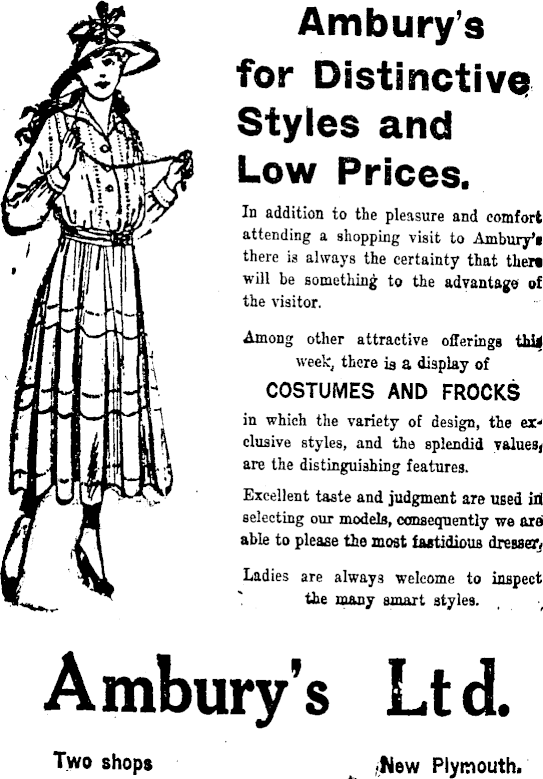 Ambury's for Distinctive Styles and Low Prices.

In addition to the pleasure and comfort attending a shopping visit to Ambury's there is always the certainty that there will be something to the advantage of the visitor.

Among other attractive offerings this week, there is a display of

COSTUMES AND FROCKS

in which the variety of design, the exclusive styles, and the splendid values, are the distinguishing features.

Excellent taste and judgment are used in selecting our models, consequently we are able to please the most fastidious dresser.

Ladies are always welcome to inspect the many smart styles.

Ambury's Ltd.

Two shops

New Plymouth.